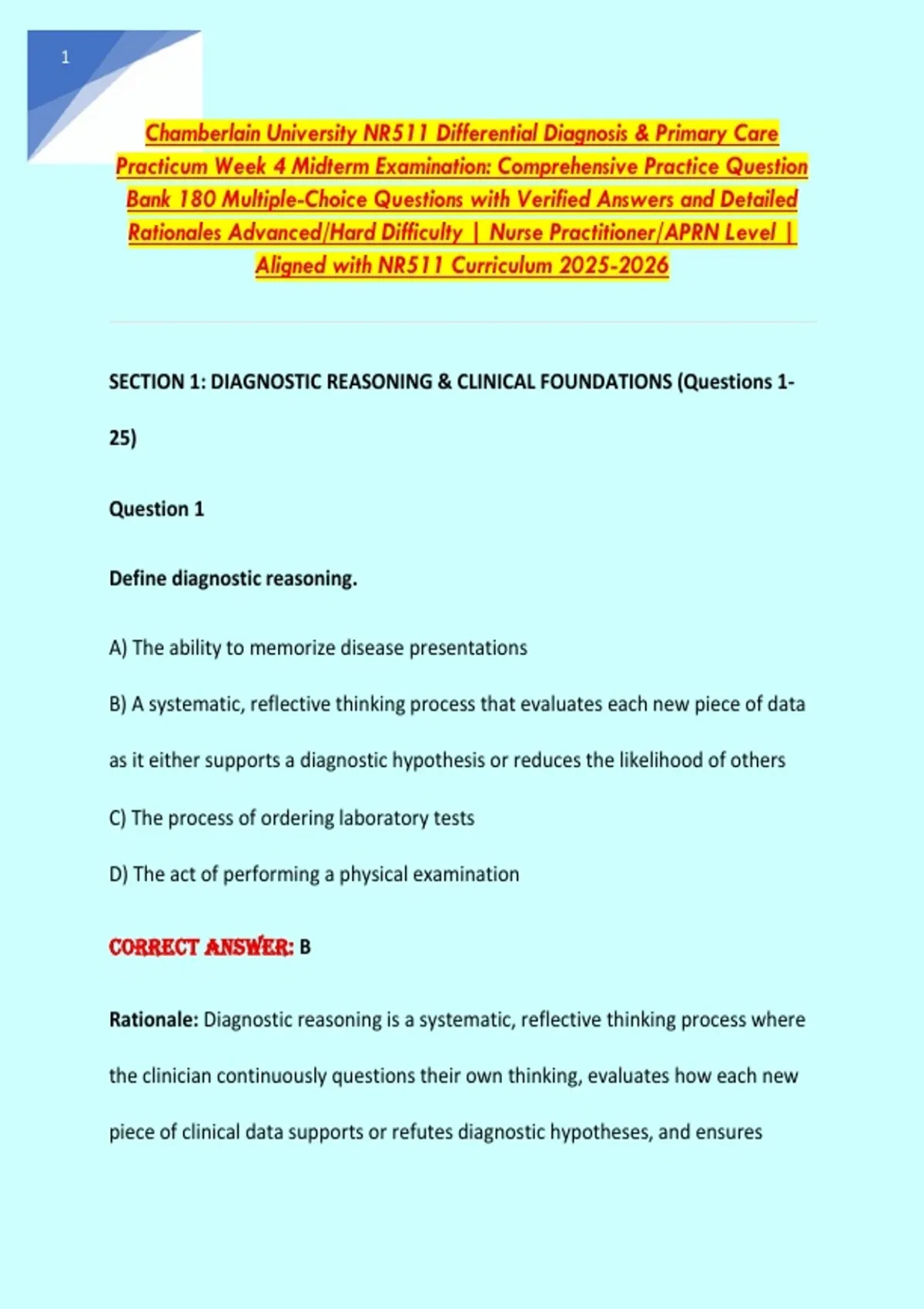 1

Chamberlain University NR511 Differential Diagnosis & Primary Care Practicum Week 4 Midterm Examination: Comprehensive Practice Question Bank 180 Multiple-Choice Questions with Verified Answers and Detailed Rationales Advanced/Hard Difficulty | Nurse Practitioner/APRN Level | Aligned with NR511 Curriculum 2025-2026

SECTION 1: DIAGNOSTIC REASONING & CLINICAL FOUNDATIONS (Questions 1-25)

Question 1

Define diagnostic reasoning.

A) The ability to memorize disease presentations

B) A systematic, reflective thinking process that evaluates each new piece of data as it either supports a diagnostic hypothesis or reduces the likelihood of others

C) The process of ordering laboratory tests

D) The act of performing a physical examination

CORRECT ANSWER: B

Rationale: Diagnostic reasoning is a systematic, reflective thinking process where the clinician continuously questions their own thinking, evaluates how each new piece of clinical data supports or refutes diagnostic hypotheses, and ensures